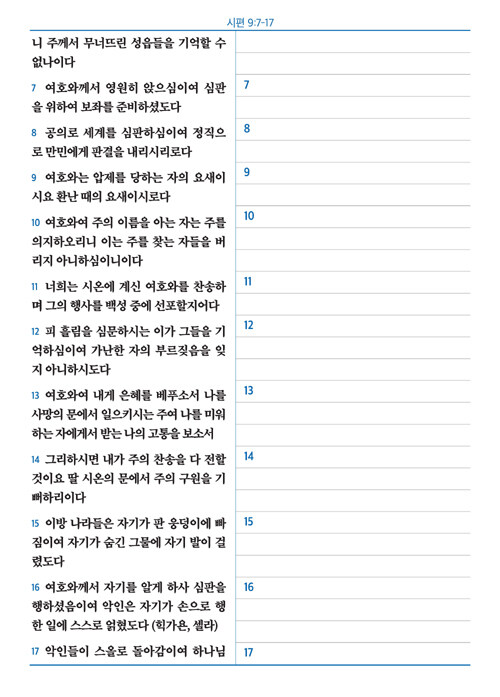 시편 9:7-17

니 주께서 무너뜨린 성읍들을 기억할 수 없나이다

7 여호와께서 영원히 앉으심이여 심판을 위하여 보좌를 준비하셨도다

8 공의로 세계를 심판하심이여 정직으로 만민에게 판결을 내리시리로다

9 여호와는 압제를 당하는 자의 요새이시요 환난 때의 요새이시로다

10 여호와여 주의 이름을 아는 자는 주를 의지하오리니 이는 주를 찾는 자들을 버리지 아니하심이니이다

11 너희는 시온에 계신 여호와를 찬송하며 그의 행사를 백성 중에 선포할지어다

12 피 흘림을 심문하시는 이가 그들을 기억하심이여 가난한 자의 부르짖음을 잊지 아니하시도다

13 여호와여 내게 은혜를 베푸소서 나를 사망의 문에서 일으키시는 주여 나를 미워하는 자에게서 받는 나의 고통을 보소서

14 그리하시면 내가 주의 찬송을 다 전할 것이요 딸 시온의 문에서 주의 구원을 기뻐하리이다

15 이방 나라들은 자기가 판 웅덩이에 빠짐이여 자기가 숨긴 그물에 자기 발이 걸렸도다

16 여호와께서 자기를 알게 하사 심판을 행하셨음이여 악인은 자기가 손으로 행한 일에 스스로 얽혔도다 (힉가욘, 셀라)

17 악인들이 스올로 돌아감이여 하나님

7
8
9
10
11
12
13
14
15
16
17